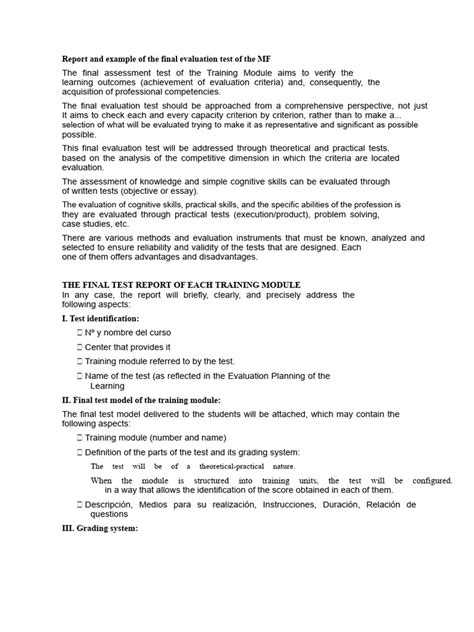 Report and example of the final evaluation test of the MF

The final assessment test of the Training Module aims to verify the learning outcomes (achievement of evaluation criteria) and, consequently, the acquisition of professional competencies.

The final evaluation test should be approached from a comprehensive perspective, not just It aims to check each and every capacity criterion by criterion, rather than to make a... selection of what will be evaluated trying to make it as representative and significant as possible possible.

This final evaluation test will be addressed through theoretical and practical tests. based on the analysis of the competitive dimension in which the criteria are located evaluation.

The assessment of knowledge and simple cognitive skills can be evaluated through of written tests (objective or essay).

The evaluation of cognitive skills, practical skills, and the specific abilities of the profession is they are evaluated through practical tests (execution/product), problem solving, case studies, etc.

There are various methods and evaluation instruments that must be known, analyzed and selected to ensure reliability and validity of the tests that are designed. Each one of them offers advantages and disadvantages.

THE FINAL TEST REPORT OF EACH TRAINING MODULE
In any case, the report will briefly, clearly, and precisely address the following aspects:

I. Test identification:

☐ Nº y nombre del curso

☐ Center that provides it

☐ Training module referred to by the test.

☐ Name of the test (as reflected in the Evaluation Planning of the Learning

II. Final test model of the training module:

The final test model delivered to the students will be attached, which may contain the following aspects:

☐ Training module (number and name)

☐ Definition of the parts of the test and its grading system:

The test will be of a theoretical-practical nature.

When the module is structured into training units, the test will be configured. in a way that allows the identification of the score obtained in each of them.

☐ Descripción, Medios para su realización, Instrucciones, Duración, Relación de questions

III. Grading system: